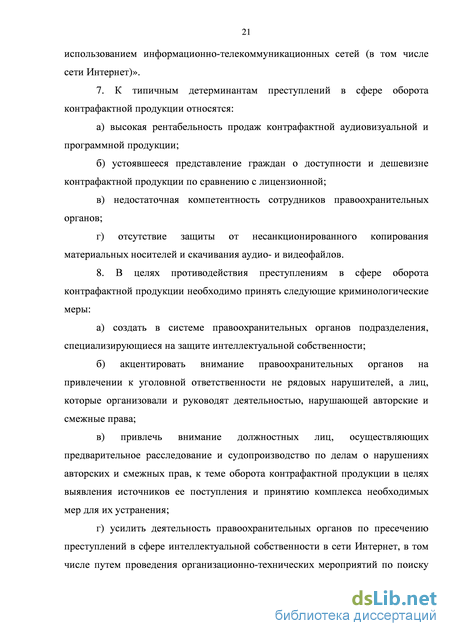 21

использованием информационно-телекоммуникационных сетей (в том числе сети Интернет)».

7. К типичным детерминантам преступлений в сфере оборота контрафактной продукции относятся:

а) высокая рентабельность продаж контрафактной аудиовизуальной и программной продукции;

б) устоявшееся представление граждан о доступности и дешевизне контрафактной продукции по сравнению с лицензионной;

в) недостаточная компетентность сотрудников правоохранительных органов;

г) отсутствие защиты от несанкционированного копирования материальных носителей и скачивания аудио- и видеофайлов.

8. В целях противодействия преступлениям в сфере оборота контрафактной продукции необходимо принять следующие криминологические меры:

а) создать в системе правоохранительных органов подразделения, специализирующиеся на защите интеллектуальной собственности;

б) акцентировать внимание правоохранительных органов на привлечении к уголовной ответственности не рядовых нарушителей, а лиц, которые организовали и руководят деятельностью, нарушающей авторские и смежные права;

в) привлечь внимание должностных лиц, осуществляющих предварительное расследование и судопроизводство по делам о нарушениях авторских и смежных прав, к теме оборота контрафактной продукции в целях выявления источников ее поступления и принятию комплекса необходимых мер для их устранения;

г) усилить деятельность правоохранительных органов по пресечению преступлений в сфере интеллектуальной собственности в сети Интернет, в том числе путем проведения организационно-технических мероприятий по поиску

dsLib.net
библиотека диссертаций